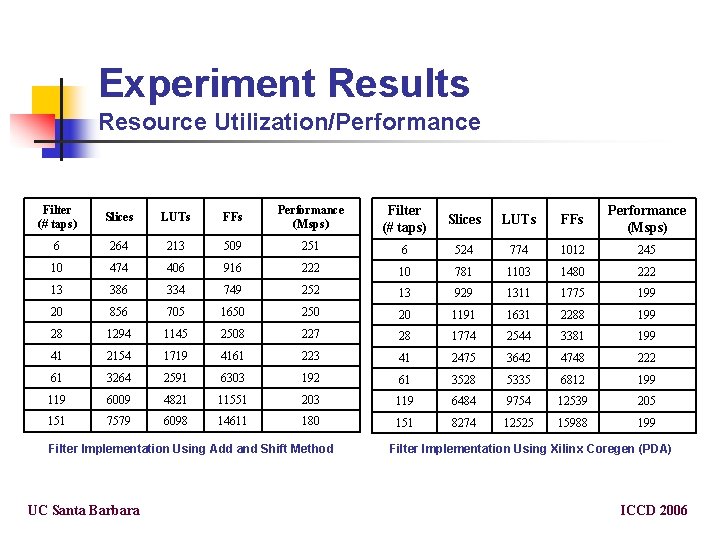 Experiment Results
Resource Utilization/Performance

| Filter (# taps) | Slices | LUTs | FFs | Performance (Msps) |
|---|---|---|---|---|
| 6 | 264 | 213 | 509 | 251 |
| 10 | 474 | 406 | 916 | 222 |
| 13 | 386 | 334 | 749 | 252 |
| 20 | 856 | 705 | 1650 | 250 |
| 28 | 1294 | 1145 | 2508 | 227 |
| 41 | 2154 | 1719 | 4161 | 223 |
| 61 | 3264 | 2591 | 6303 | 192 |
| 119 | 6009 | 4821 | 11551 | 203 |
| 151 | 7579 | 6098 | 14611 | 180 |

Filter Implementation Using Add and Shift Method

| Filter (# taps) | Slices | LUTs | FFs | Performance (Msps) |
|---|---|---|---|---|
| 6 | 524 | 774 | 1012 | 245 |
| 10 | 781 | 1103 | 1480 | 222 |
| 13 | 929 | 1311 | 1775 | 199 |
| 20 | 1191 | 1631 | 2288 | 199 |
| 28 | 1774 | 2544 | 3381 | 199 |
| 41 | 2475 | 3642 | 4748 | 222 |
| 61 | 3528 | 5335 | 6812 | 199 |
| 119 | 6484 | 9754 | 12539 | 205 |
| 151 | 8274 | 12525 | 15988 | 199 |

Filter Implementation Using Xilinx Coregen (PDA)

UC Santa Barbara

ICCD 2006